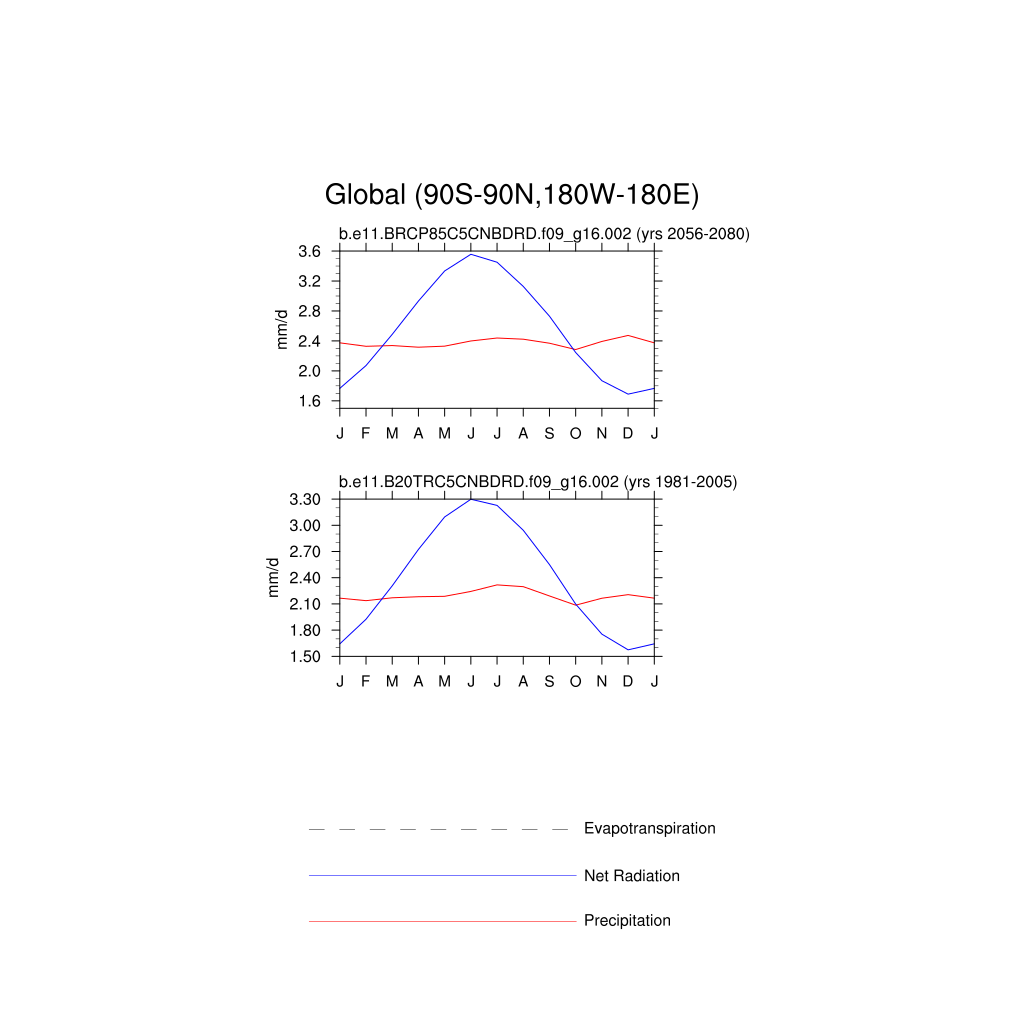 Global (90S-90N,180W-180E)

b.e11.BRCP85C5CNBDRD.f09_g16.002 (yrs 2056-2080)

mm/d

3.6
3.2
2.8
2.4
2.0
1.6

J F M A M J J A S O N D J

b.e11.B20TRC5CNBDRD.f09_g16.002 (yrs 1981-2005)

mm/d

3.30
3.00
2.70
2.40
2.10
1.80
1.50

J F M A M J J A S O N D J

Evapotranspiration

Net Radiation

Precipitation